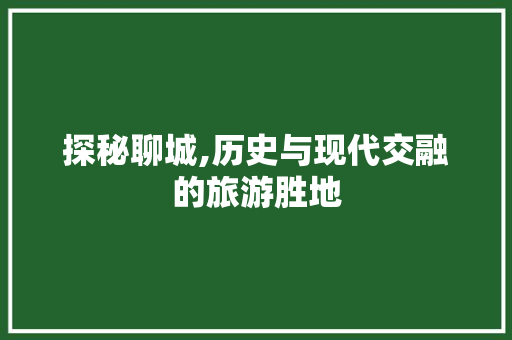 探秘聊城,历史与现代交融的旅游胜地